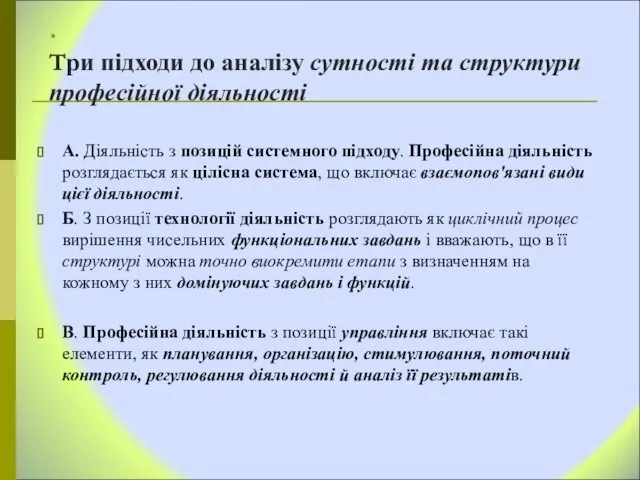 Три підходи до аналізу сутності та структури професійної діяльності

А. Діяльність з позицій системного підходу. Професійна діяльність розглядається як цілісна система, що включає взаємопов'язані види цієї діяльності.

Б. З позиції технології діяльність розглядають як циклічний процес вирішення чисельних функціональних завдань і вважають, що в її структурі можна точно виокремити етапи з визначенням на кожному з них домінуючих завдань і функцій.

В. Професійна діяльність з позиції управління включає такі елементи, як планування, організацію, стимулювання, поточний контроль, регулювання діяльності й аналіз її результатів.